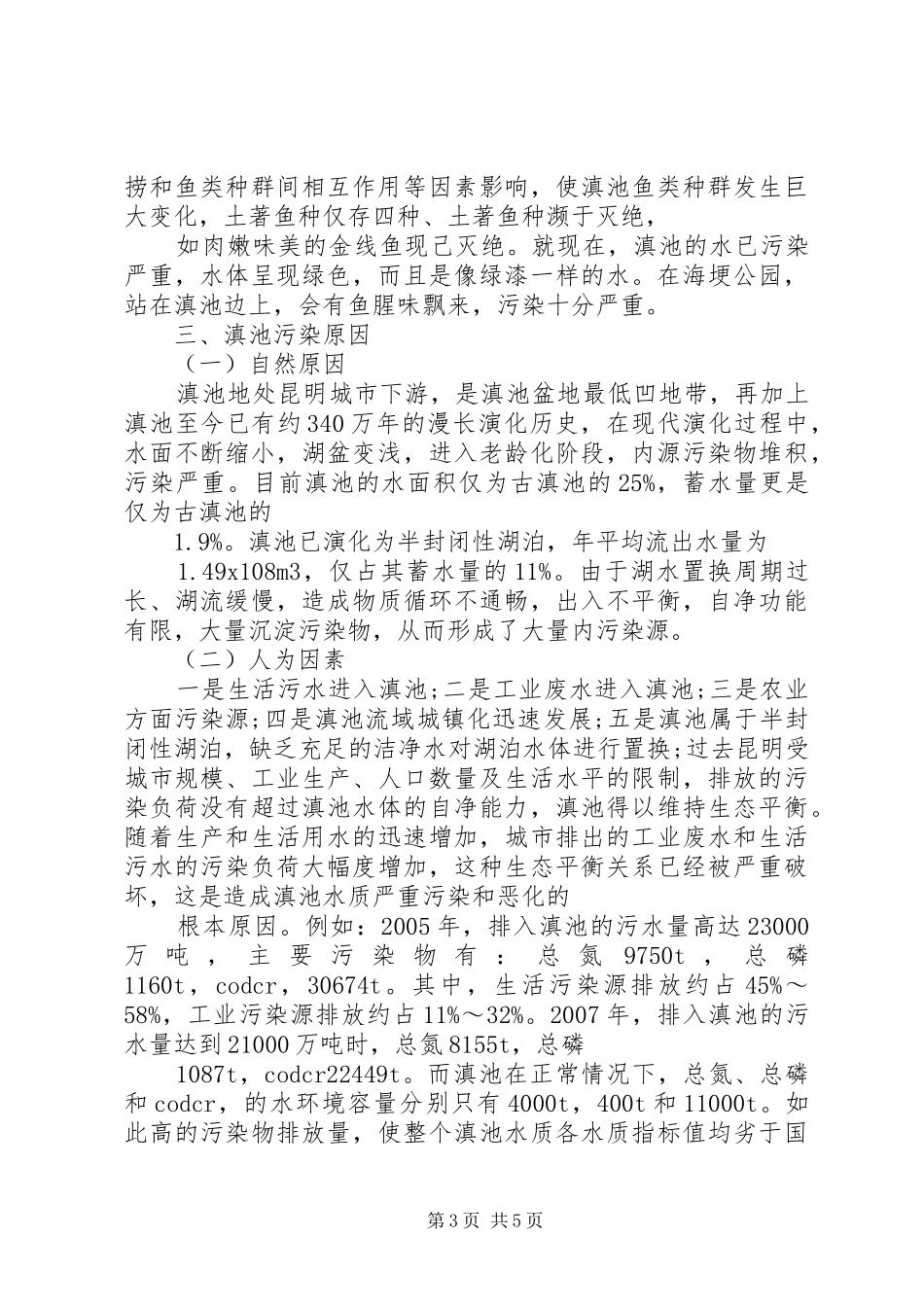 捞和鱼类种群间相互作用等因素影响，使滇池鱼类种群发生巨大变化，土著鱼种仅存四种、土著鱼种濒于灭绝，

如肉嫩味美的金线鱼现已灭绝。就现在，滇池的水已污染严重，水体呈现绿色，而且是像绿漆一样的水。在海埂公园，站在滇池边上，会有鱼腥味飘来，污染十分严重。

三、滇池污染原因

（一）自然原因

滇池地处昆明城市下游，是滇池盆地最低凹地带，再加上滇池至今已有约340万年的漫长演化历史，在现代演化过程中，水面不断缩小，湖盆变浅，进入老龄化阶段，内源污染物堆积，污染严重。目前滇池的水面积仅为古滇池的25%，蓄水量更是仅为古滇池的

1.9%。滇池已演化为半封闭性湖泊，年平均流出水量为

1.49x108m3，仅占其蓄水量的11%。由于湖水置换周期过长、湖流缓慢，造成物质循环不通畅，出入不平衡，自净功能有限，大量沉淀污染物，从而形成了大量内污染源。

（二）人为因素

一是生活污水进入滇池;二是工业废水进入滇池;三是农业方面污染源;四是滇池流域城镇化迅速发展;五是滇池属于半封闭性湖泊，缺乏充足的洁净水对湖泊水体进行置换;过去昆明受城市规模、工业生产、人口数量及生活水平的限制，排放的污染负荷没有超过滇池水体的自净能力，滇池得以维持生态平衡。随着生产和生活用水的迅速增加，城市排出的工业废水和生活污水的污染负荷大幅度增加，这种生态平衡关系已经被严重破坏，这是造成滇池水质严重污染和恶化的

根本原因。例如：2005年，排入滇池的污水量高达23000万吨，主要污染物有：总氮9750t，总磷1160t，codcr，30674t。其中，生活污染源排放约占45%～58%，工业污染源排放约占11%～32%。2007年，排入滇池的污水量达到21000万吨时，总氮8155t，总磷

1087t，codcr22449t。而滇池在正常情况下，总氮、总磷和codcr，的水环境容量分别只有4000t，400t和11000t。如此高的污染物排放量，使整个滇池水质各水质指标值均劣于国

第3页 共5页